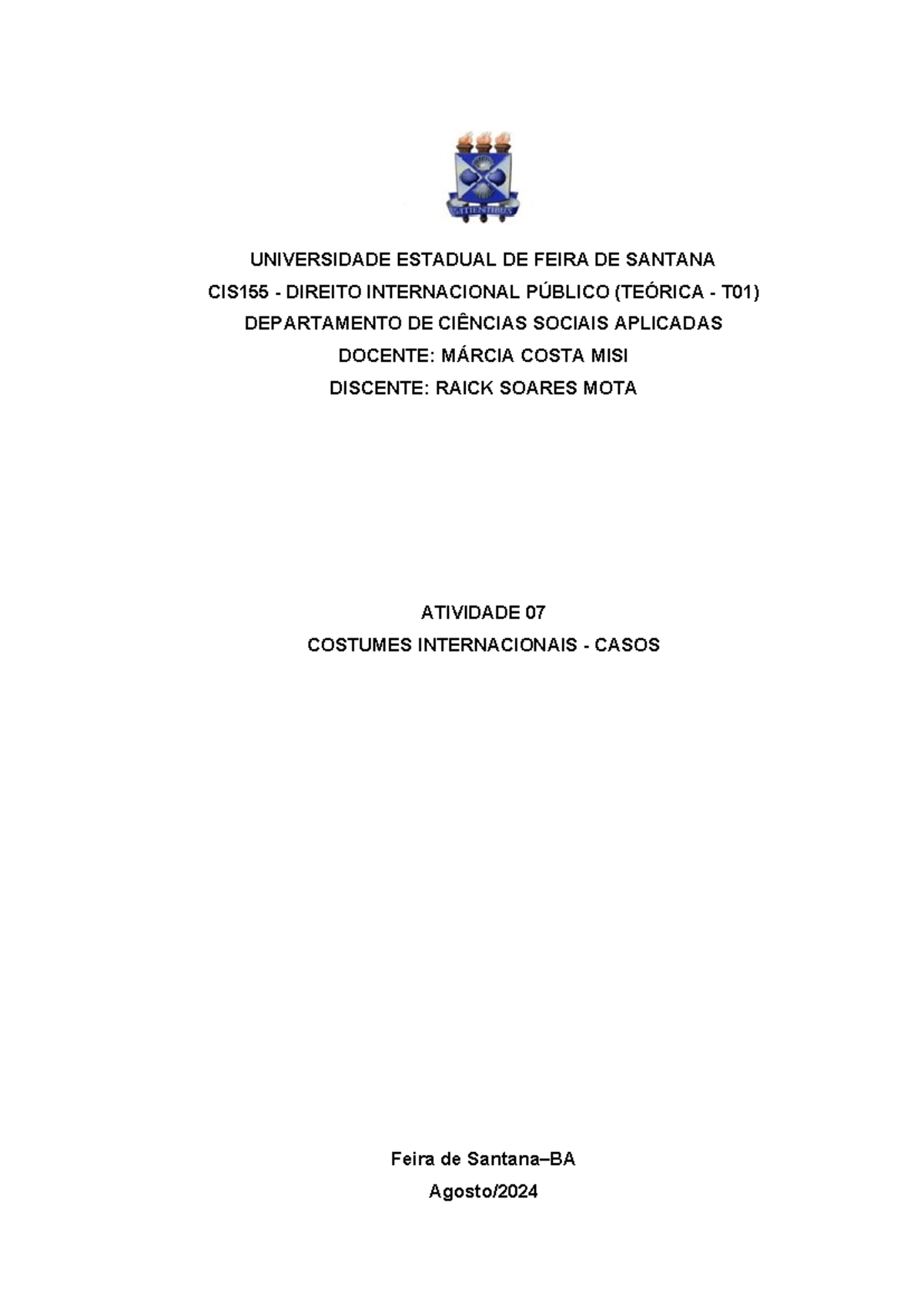 SITIENTIBUS

UNIVERSIDADE ESTADUAL DE FEIRA DE SANTANA
CIS155 - DIREITO INTERNACIONAL PÚBLICO (TEÓRICA - T01)
DEPARTAMENTO DE CIÊNCIAS SOCIAIS APLICADAS
DOCENTE: MÁRCIA COSTA MISI
DISCENTE: RAICK SOARES MOTA

ATIVIDADE 07
COSTUMES INTERNACIONAIS - CASOS

Feira de Santana–BA
Agosto/2024